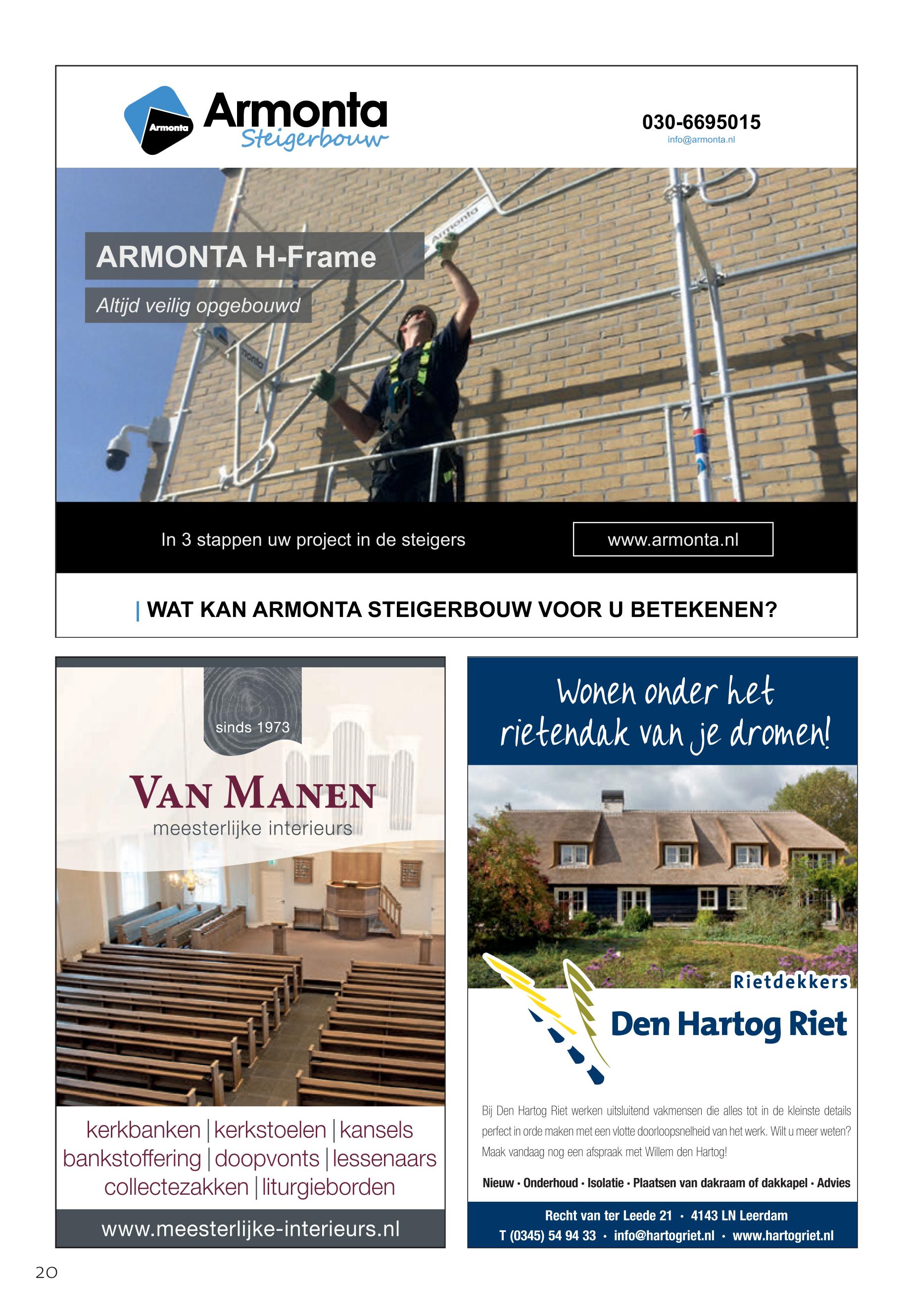 Armonta
Armonta
Steigerbouw

030-6695015
info@armonta.nl

ARMONTA H-Frame

Altijd veilig opgebouwd

In 3 stappen uw project in de steigers

www.armonta.nl

| WAT KAN ARMONTA STEIGERBOUW VOOR U BETEKENEN?

sinds 1973

VAN MANEN
meesterlijke interieurs

kerkbanken | kerkstoelen | kansels
bankstoffering | doopvonts | lessenaars
collectezakken | liturgieborden

www.meesterlijke-interieurs.nl

Wonen onder het rietendak van je dromen!

Rietdekkers
Den Hartog Riet

Bij Den Hartog Riet werken uitsluitend vakmensen die alles tot in de kleinste details perfect in orde maken met een vlotte doorloopsnelheid van het werk. Wilt u meer weten? Maak vandaag nog een afspraak met Willem den Hartog!

Nieuw • Onderhoud • Isolatie • Plaatsen van dakraam of dakkapel • Advies

Recht van ter Leede 21 • 4143 LN Leerdam
T (0345) 54 94 33 • info@hartogriet.nl • www.hartogriet.nl

20